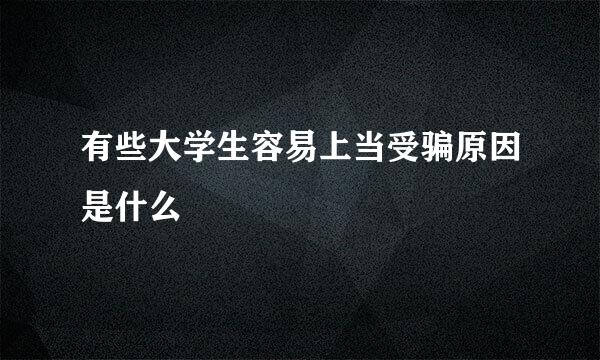 有些大学生容易上当受骗原因是什么